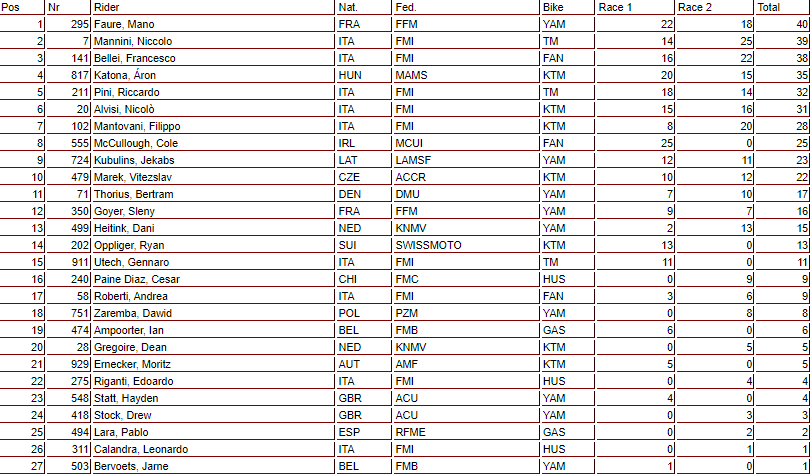 | Pos | Nr | Rider | Nat. | Fed. | Bike | Race 1 | Race 2 | Total |
|---|---|---|---|---|---|---|---|---|
| 1 | 295 | Faure, Mano | FRA | FFM | YAM | 22 | 18 | 40 |
| 2 | 7 | Mannini, Niccolo | ITA | FMI | TM | 14 | 25 | 39 |
| 3 | 141 | Bellei, Francesco | ITA | FMI | FAN | 16 | 22 | 38 |
| 4 | 817 | Katona, Áron | HUN | MAMS | KTM | 20 | 15 | 35 |
| 5 | 211 | Pini, Riccardo | ITA | FMI | TM | 18 | 14 | 32 |
| 6 | 20 | Alvisi, Nicolò | ITA | FMI | KTM | 15 | 16 | 31 |
| 7 | 102 | Mantovani, Filippo | ITA | FMI | KTM | 8 | 20 | 28 |
| 8 | 555 | McCullough, Cole | IRL | MCUI | FAN | 25 | 0 | 25 |
| 9 | 724 | Kubulins, Jekabs | LAT | LAMSF | YAM | 12 | 11 | 23 |
| 10 | 479 | Marek, Vitezslav | CZE | ACCR | KTM | 10 | 12 | 22 |
| 11 | 71 | Thorius, Bertram | DEN | DMU | YAM | 7 | 10 | 17 |
| 12 | 350 | Goyer, Sleny | FRA | FFM | YAM | 9 | 7 | 16 |
| 13 | 499 | Heitink, Dani | NED | KNMV | YAM | 2 | 13 | 15 |
| 14 | 202 | Oppliger, Ryan | SUI | SWISSMOTO | KTM | 13 | 0 | 13 |
| 15 | 911 | Utech, Gennaro | ITA | FMI | TM | 11 | 0 | 11 |
| 16 | 240 | Paine Diaz, Cesar | CHI | FMC | HUS | 0 | 9 | 9 |
| 17 | 58 | Roberti, Andrea | ITA | FMI | FAN | 3 | 6 | 9 |
| 18 | 751 | Zaremba, Dawid | POL | PZM | YAM | 0 | 8 | 8 |
| 19 | 474 | Ampoorter, Ian | BEL | FMB | GAS | 6 | 0 | 6 |
| 20 | 28 | Gregoire, Dean | NED | KNMV | KTM | 0 | 5 | 5 |
| 21 | 929 | Ernecker, Moritz | AUT | AMF | KTM | 5 | 0 | 5 |
| 22 | 275 | Riganti, Edoardo | ITA | FMI | HUS | 0 | 4 | 4 |
| 23 | 548 | Statt, Hayden | GBR | ACU | YAM | 4 | 0 | 4 |
| 24 | 418 | Stock, Drew | GBR | ACU | YAM | 0 | 3 | 3 |
| 25 | 494 | Lara, Pablo | ESP | RFME | GAS | 0 | 2 | 2 |
| 26 | 311 | Calandra, Leonardo | ITA | FMI | HUS | 0 | 1 | 1 |
| 27 | 503 | Bervoets, Jarne | BEL | FMB | YAM | 1 | 0 | 1 |